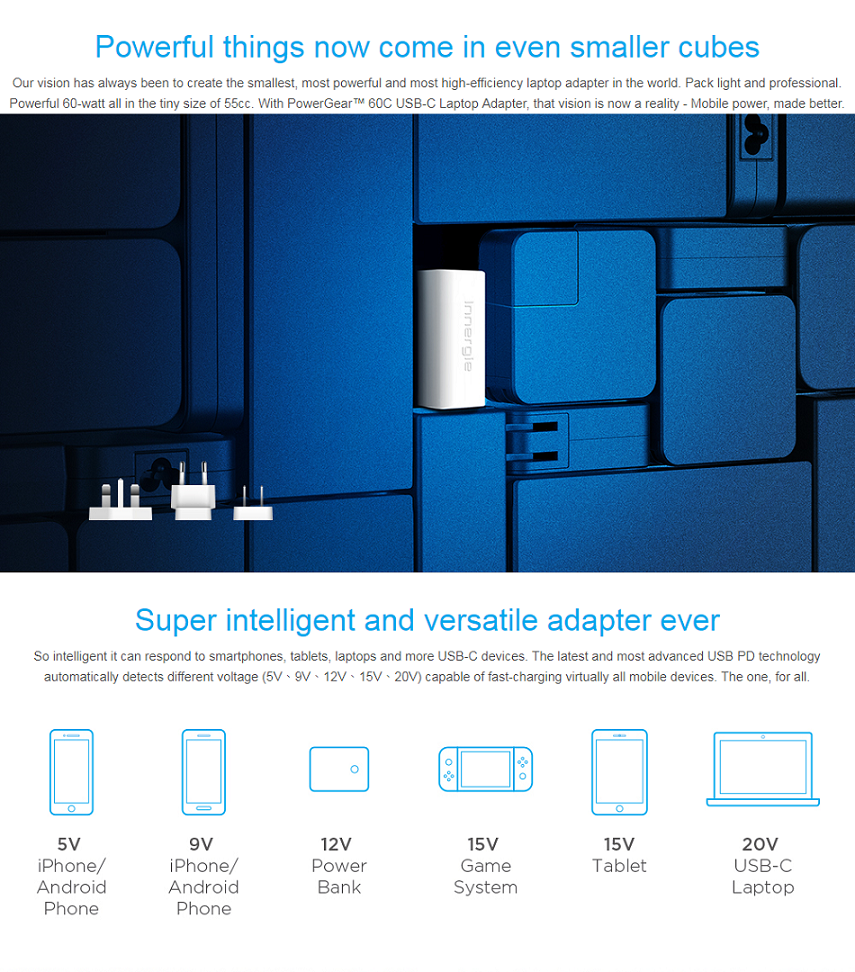 Powerful things now come in even smaller cubes

Our vision has always been to create the smallest, most powerful and most high-efficiency laptop adapter in the world. Pack light and professional. Powerful 60-watt all in the tiny size of 55cc. With PowerGear™ 60C USB-C Laptop Adapter, that vision is now a reality - Mobile power, made better.

Innergie

Super intelligent and versatile adapter ever

So intelligent it can respond to smartphones, tablets, laptops and more USB-C devices. The latest and most advanced USB PD technology automatically detects different voltage (5V、9V、12V、15V、20V) capable of fast-charging virtually all mobile devices. The one, for all.

5V
iPhone/ Android Phone

9V
iPhone/ Android Phone

12V
Power Bank

15V
Game System

15V
Tablet

20V
USB-C Laptop